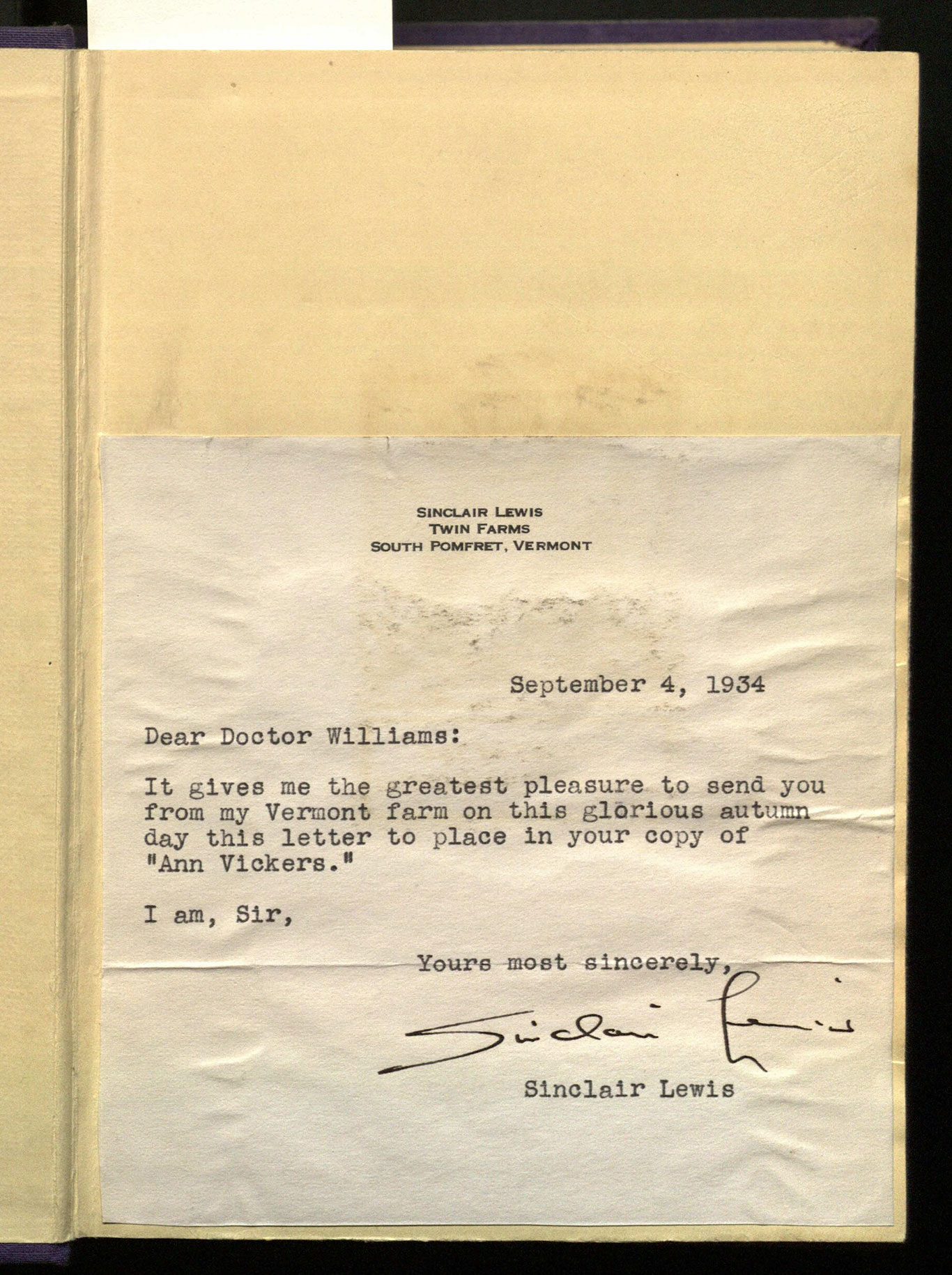 SINCLAIR LEWIS
TWIN FARMS
SOUTH POMFRET, VERMONT

September 4, 1934

Dear Doctor Williams:

It gives me the greatest pleasure to send you from my Vermont farm on this glorious autumn day this letter to place in your copy of "Ann Vickers."

I am, Sir,

Yours most sincerely,

Sinclair Lewis

Sinclair Lewis